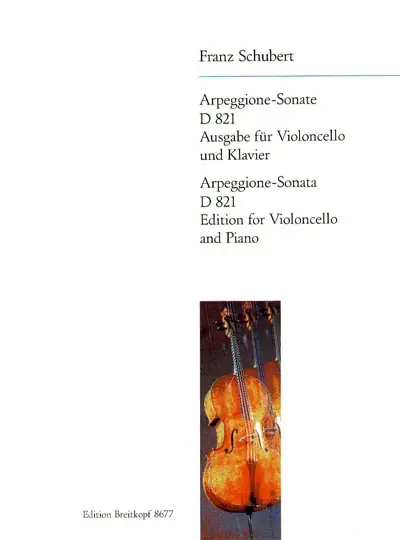 Franz Schubert

Arpeggione-Sonate
D 821
Ausgabe für Violoncello
und Klavier

Arpeggione-Sonata
D 821
Edition for Violoncello
and Piano

Edition Breitkopf 8677